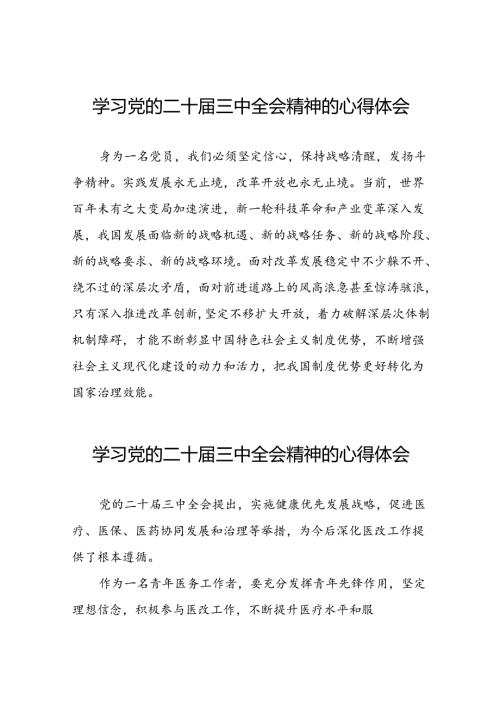 学习党的二十届三中全会精神的心得体会

身为一名党员，我们必须坚定信心，保持战略清醒，发扬斗争精神。实践发展永无止境，改革开放也永无止境。当前，世界百年未有之大变局加速演进，新一轮科技革命和产业变革深入发展，我国发展面临新的战略机遇、新的战略任务、新的战略阶段、新的战略要求、新的战略环境。面对改革发展稳定中不少躲不开、绕不过的深层次矛盾，面对前进道路上的风高浪急甚至惊涛骇浪，只有深入推进改革创新，坚定不移扩大开放，着力破解深层次体制机制障碍，才能不断彰显中国特色社会主义制度优势，不断增强社会主义现代化建设的动力和活力，把我国制度优势更好转化为国家治理效能。

学习党的二十届三中全会精神的心得体会

党的二十届三中全会提出，实施健康优先发展战略，促进医疗、医保、医药协同发展和治理等举措，为今后深化医改工作提供了根本遵循。

作为一名青年医务工作者，要充分发挥青年先锋作用，坚定理想信念，积极参与医改工作，不断提升医疗水平和服